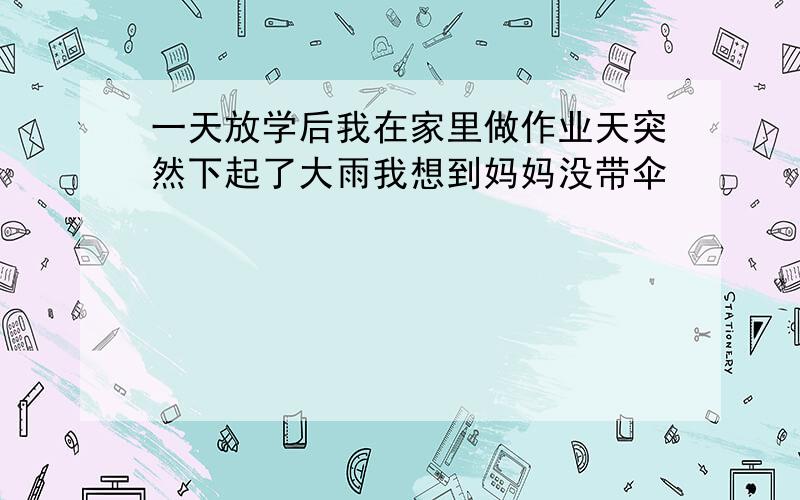 一天放学后我在家里做作业天突然下起了大雨我想到妈妈没带伞

STATIONERY